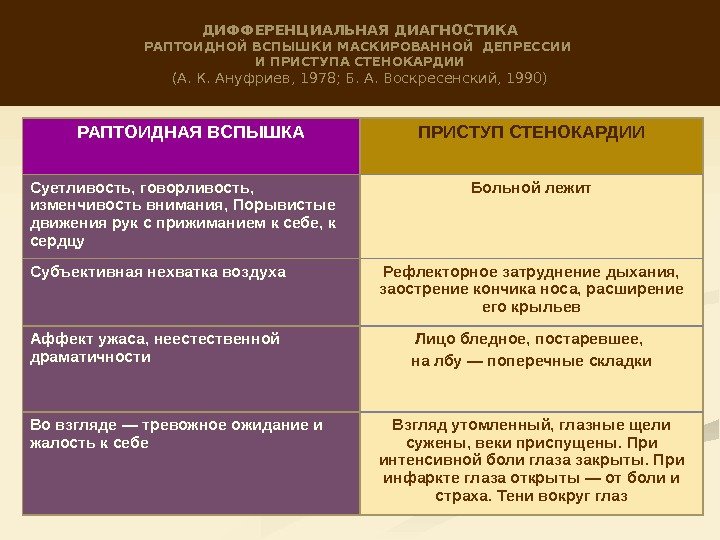 ДИФФЕРЕНЦИАЛЬНАЯ ДИАГНОСТИКА
РАПТОИДНОЙ ВСПЫШКИ МАСКИРОВАННОЙ ДЕПРЕССИИ
И ПРИСТУПА СТЕНОКАРДИИ
(А. К. Ануфриев, 1978; Б. А. Воскресенский, 1990)

| РАПТОИДНАЯ ВСПЫШКА | ПРИСТУП СТЕНОКАРДИИ |
|---|---|
| Суетливость, говорливость, изменчивость внимания, Порывистые движения рук с прижиманием к себе, к сердцу | Больной лежит |
| Субъективная нехватка воздуха | Рефлекторное затруднение дыхания, заострение кончика носа, расширение его крыльев |
| Аффект ужаса, неестественной драматичности | Лицо бледное, постаревшее, на лбу — поперечные складки |
| Во взгляде — тревожное ожидание и жалость к себе | Взгляд утомленный, глазные щели сужены, веки приспущены. При интенсивной боли глаза закрыты. При инфаркте глаза открыты — от боли и страха. Тени вокруг глаз |